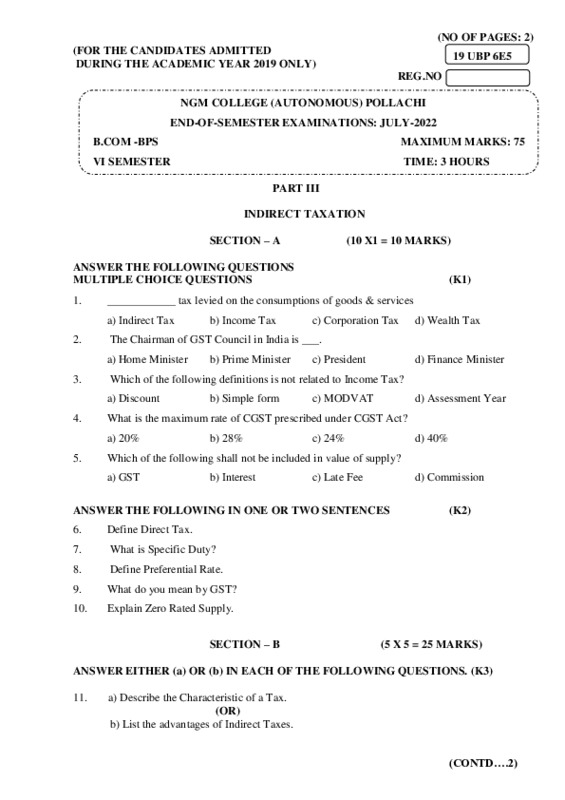 (NO OF PAGES: 2)

(FOR THE CANDIDATES ADMITTED
DURING THE ACADEMIC YEAR 2019 ONLY)

19 UBP 6E5

REG.NO

NGM COLLEGE (AUTONOMOUS) POLLACHI

END-OF-SEMESTER EXAMINATIONS: JULY-2022

B.COM -BPS MAXIMUM MARKS: 75

VI SEMESTER TIME: 3 HOURS

PART III

INDIRECT TAXATION

SECTION – A (10 X1 = 10 MARKS)

ANSWER THE FOLLOWING QUESTIONS
MULTIPLE CHOICE QUESTIONS (K1)

1. ____________ tax levied on the consumptions of goods & services
a) Indirect Tax b) Income Tax c) Corporation Tax d) Wealth Tax

2. The Chairman of GST Council in India is ___.
a) Home Minister b) Prime Minister c) President d) Finance Minister

3. Which of the following definitions is not related to Income Tax?
a) Discount b) Simple form c) MODVAT d) Assessment Year

4. What is the maximum rate of CGST prescribed under CGST Act?
a) 20% b) 28% c) 24% d) 40%

5. Which of the following shall not be included in value of supply?
a) GST b) Interest c) Late Fee d) Commission

ANSWER THE FOLLOWING IN ONE OR TWO SENTENCES (K2)

6. Define Direct Tax.

7. What is Specific Duty?

8. Define Preferential Rate.

9. What do you mean by GST?

10. Explain Zero Rated Supply.

SECTION – B (5 X 5 = 25 MARKS)

ANSWER EITHER (a) OR (b) IN EACH OF THE FOLLOWING QUESTIONS. (K3)

11. a) Describe the Characteristic of a Tax.
(OR)
b) List the advantages of Indirect Taxes.

(CONTD….2)